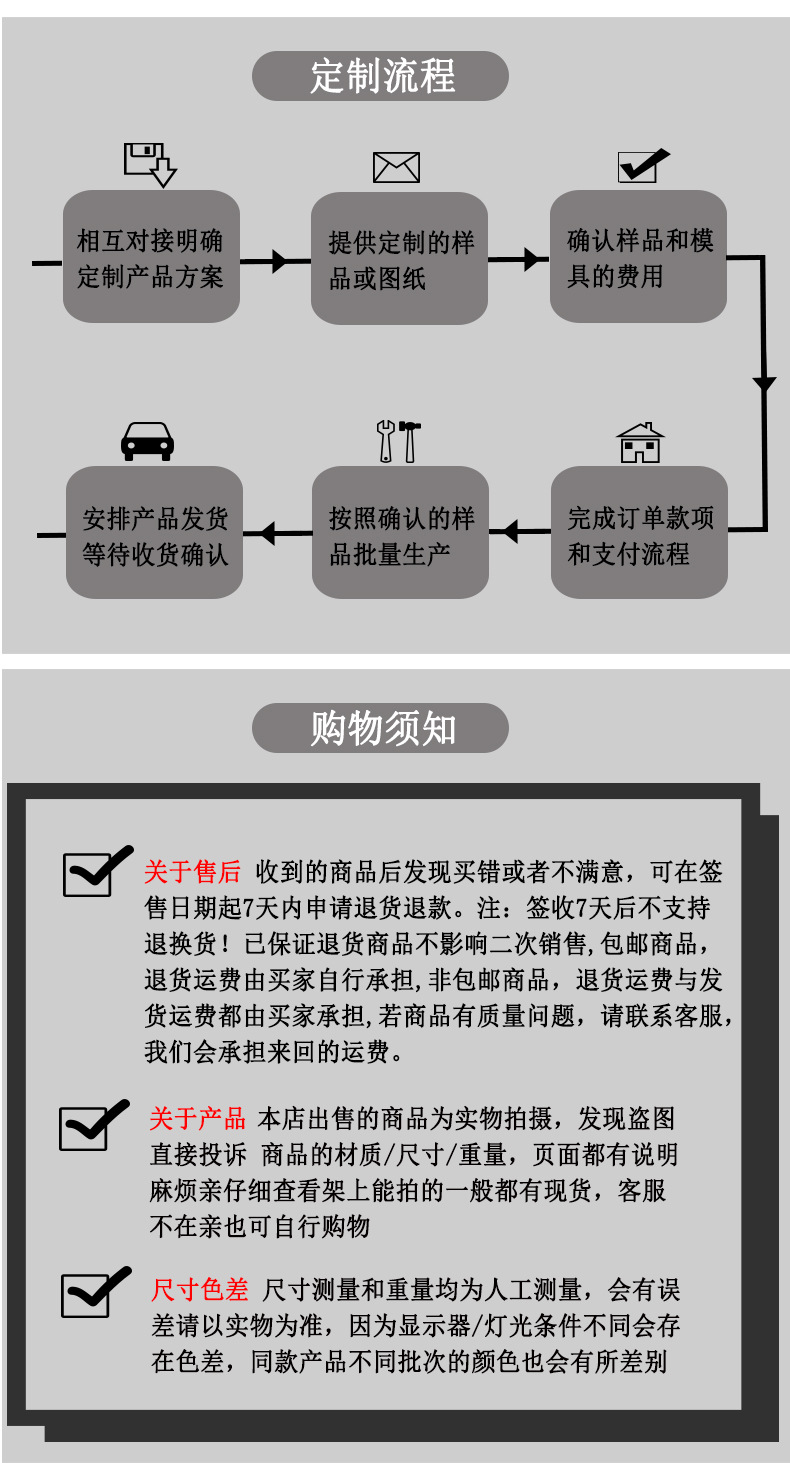 定制流程

相互对接明确定制产品方案

提供定制的样品或图纸

确认样品和模具的费用

完成订单款项和支付流程

按照确认的样品批量生产

安排产品发货等待收货确认

购物须知

关于售后 收到的商品后发现买错或者不满意，可在签售日期起7天内申请退货退款。注：签收7天后不支持退换货！已保证退货商品不影响二次销售,包邮商品，退货运费由买家自行承担,非包邮商品，退货运费与发货运费都由买家承担,若商品有质量问题，请联系客服，我们会承担来回的运费。

关于产品 本店出售的商品为实物拍摄，发现盗图直接投诉 商品的材质/尺寸/重量，页面都有说明麻烦亲仔细查看架上能拍的一般都有现货，客服不在亲也可自行购物

尺寸色差 尺寸测量和重量均为人工测量，会有误差请以实物为准，因为显示器/灯光条件不同会存在色差，同款产品不同批次的颜色也会有所差别